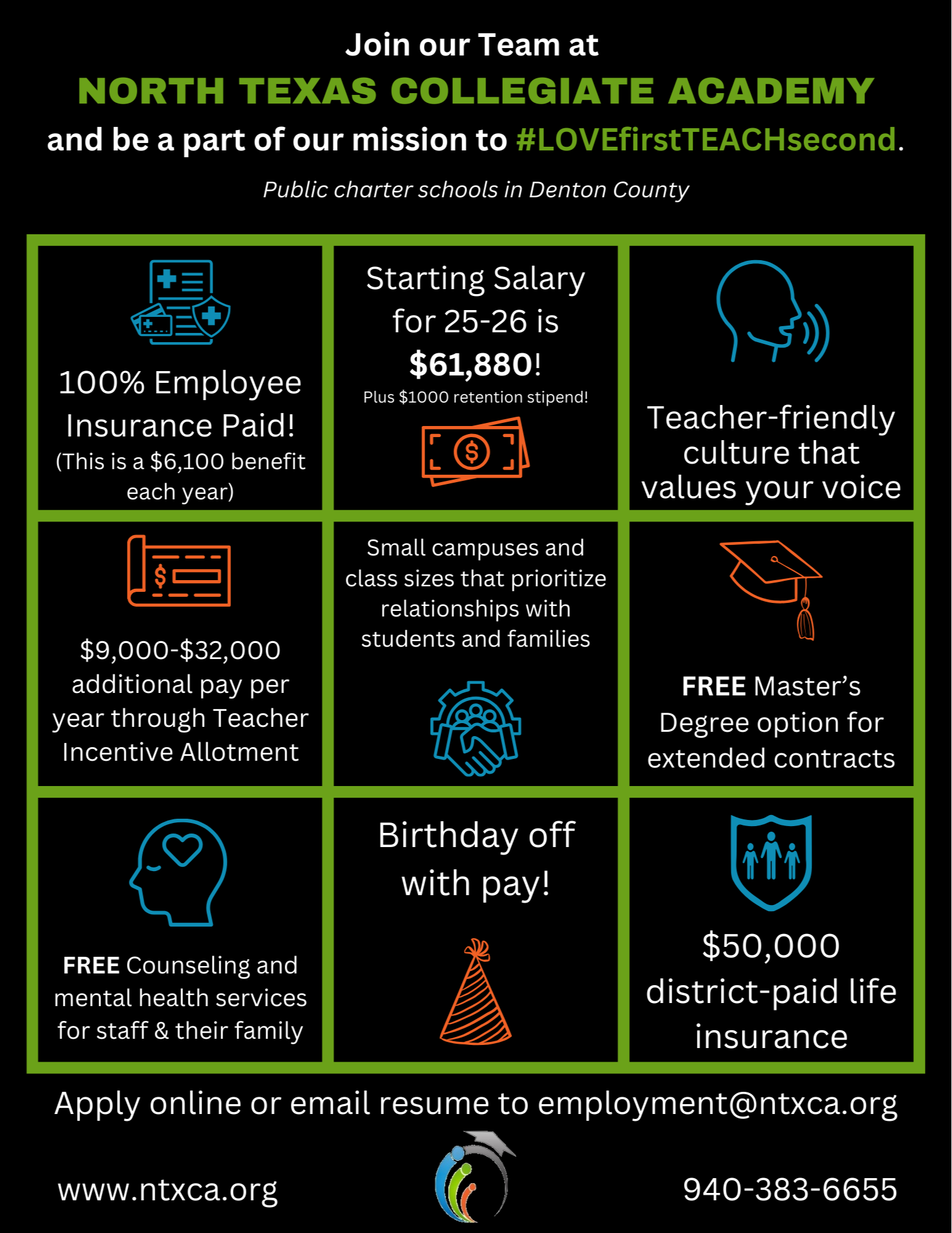 Join our Team at

NORTH TEXAS COLLEGIATE ACADEMY

and be a part of our mission to #LOVEfirstTEACHsecond.

Public charter schools in Denton County

100% Employee Insurance Paid! (This is a \$6,100 benefit each year)

Starting Salary for 25-26 is \$61,880! Plus \$1000 retention stipend!

Teacher-friendly culture that values your voice

\$9,000-\$32,000 additional pay per year through Teacher Incentive Allotment

Small campuses and class sizes that prioritize relationships with students and families

FREE Master's Degree option for extended contracts

FREE Counseling and mental health services for staff & their family

Birthday off with pay!

\$50,000 district-paid life insurance

Apply online or email resume to employment@ntxca.org

www.ntxca.org

940-383-6655